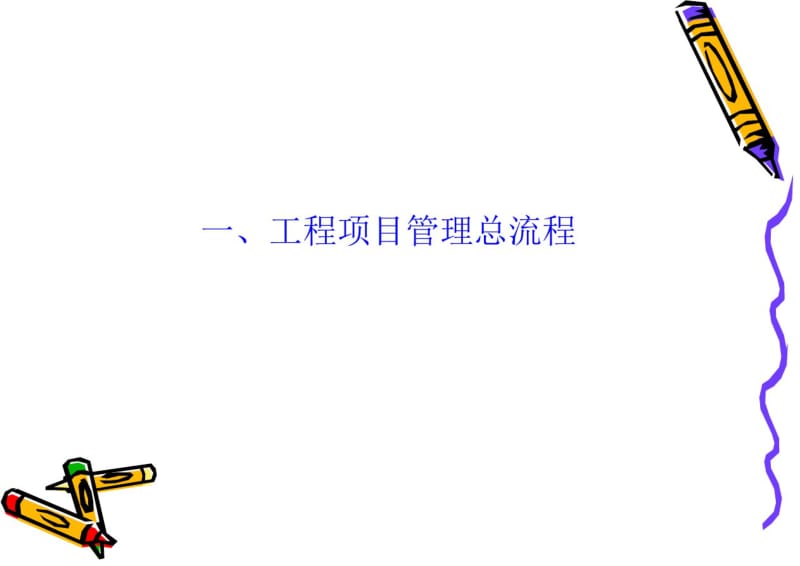 一、工程项目管理总流程